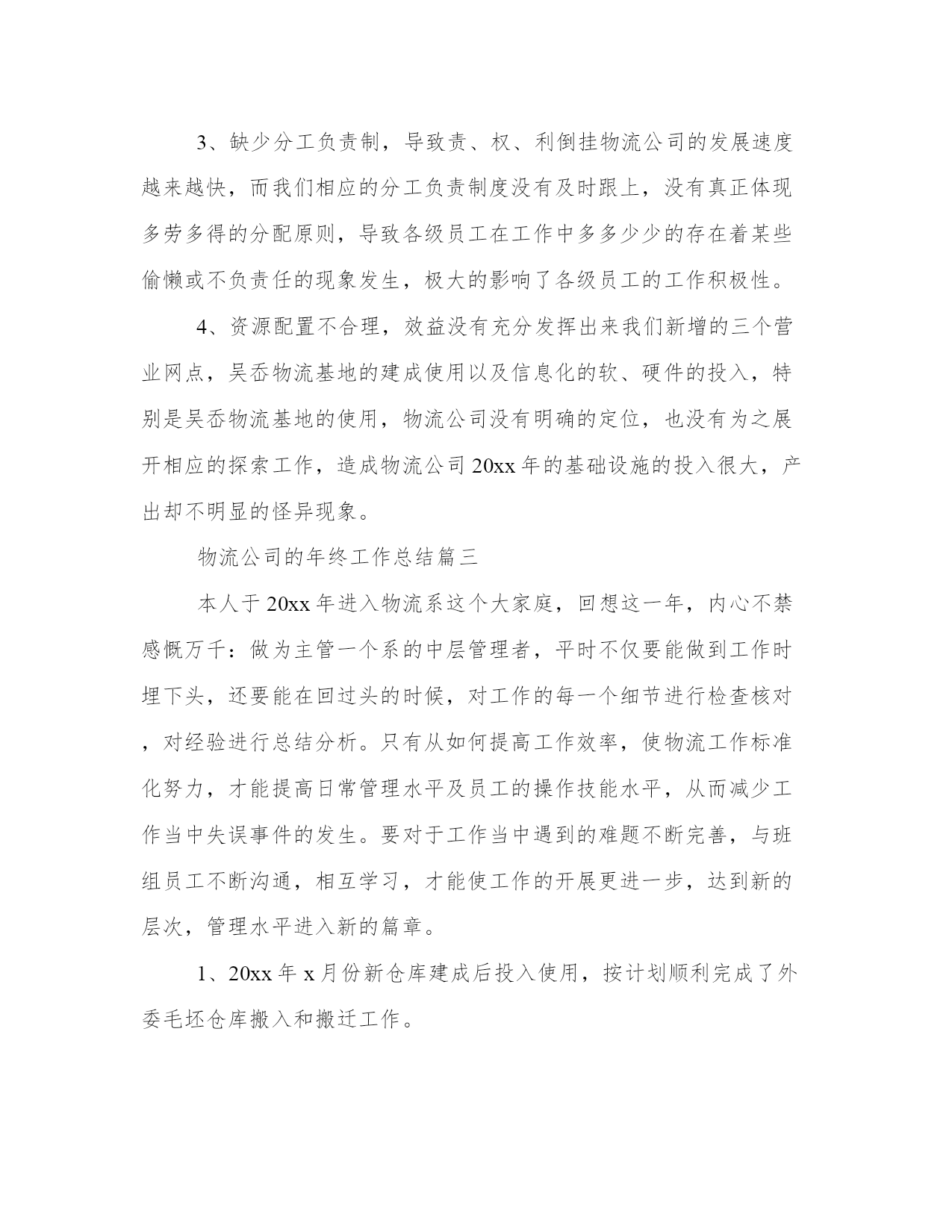 3、缺少分工负责制，导致责、权、利倒挂物流公司的发展速度越来越快，而我们相应的分工负责制度没有及时跟上，没有真正体现多劳多得的分配原则，导致各级员工在工作中多多少少的存在着某些偷懒或不负责任的现象发生，极大的影响了各级员工的工作积极性。

4、资源配置不合理，效益没有充分发挥出来我们新增的三个营业网点，吴岙物流基地的建成使用以及信息化的软、硬件的投入，特别是吴岙物流基地的使用，物流公司没有明确的定位，也没有为之展开相应的探索工作，造成物流公司20xx年的基础设施的投入很大，产出却不明显的怪异现象。

物流公司的年终工作总结篇三

本人于20xx年进入物流系这个大家庭，回想这一年，内心不禁感慨万千：做为主管一个系的中层管理者，平时不仅要能做到工作时埋下头，还要能在回过头的时候，对工作的每一个细节进行检查核对，对经验进行总结分析。只有从如何提高工作效率，使物流工作标准化努力，才能提高日常管理水平及员工的操作技能水平，从而减少工作当中失误事件的发生。要对于工作当中遇到的难题不断完善，与班组员工不断沟通，相互学习，才能使工作的开展更进一步，达到新的层次，管理水平进入新的篇章。

1、20xx年x月份新仓库建成后投入使用，按计划顺利完成了外委毛坯仓库搬入和搬迁工作。